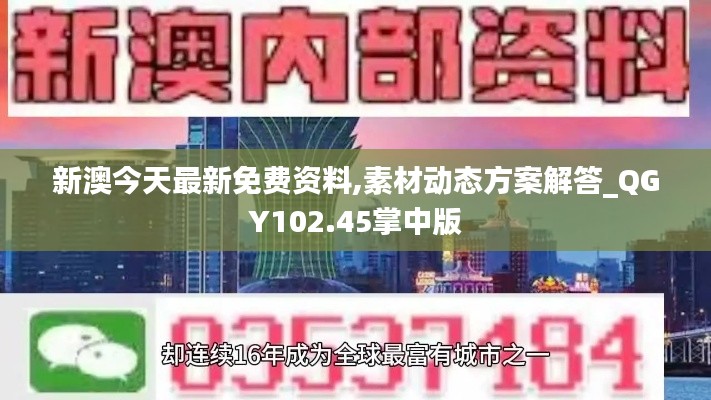 新澳内部资料

新澳今天最新免费资料,素材动态方案解答_QGY102.45掌中版

03537184

却连续16年成为全球最富有城市之一